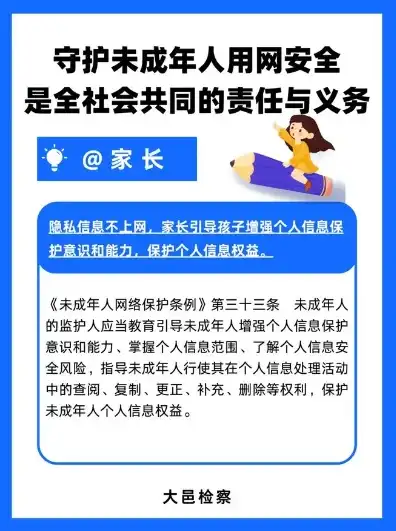 守护未成年人用网安全
是全社会共同的责任与义务

@家长

隐私信息不上网，家长引导孩子增强个人信息保护意识和能力，保护个人信息权益。

《未成年人网络保护条例》第三十三条　未成年人的监护人应当教育引导未成年人增强个人信息保护意识和能力、掌握个人信息范围、了解个人信息安全风险，指导未成年人行使其在个人信息处理活动中的查阅、复制、更正、补充、删除等权利，保护未成年人个人信息权益。

大邑检察